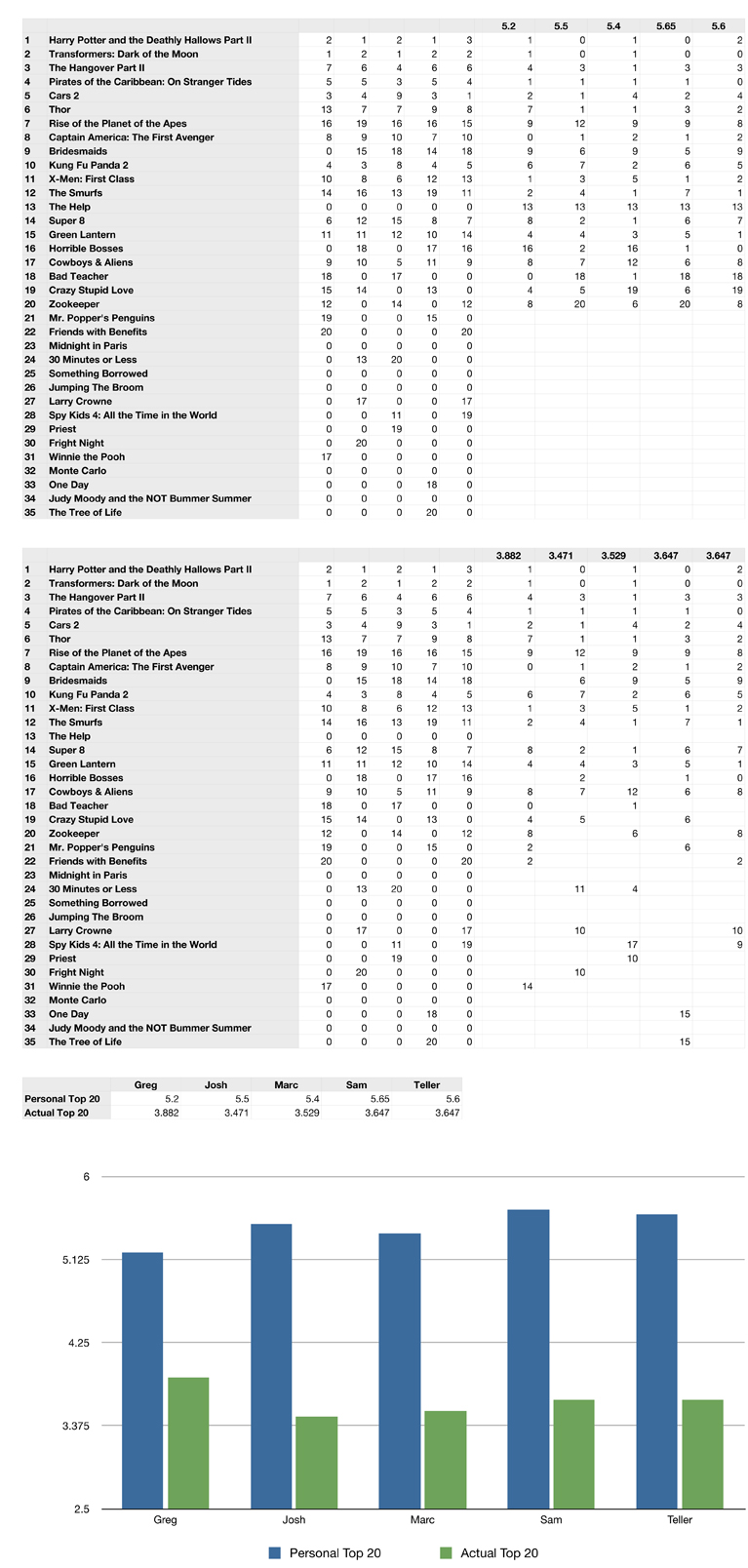 | | | | | | | | 5.2 | 5.5 | 5.4 | 5.65 | 5.6 |
|---|---|---|---|---|---|---|---|---|---|---|---|
| 1 | Harry Potter and the Deathly Hallows Part II | 2 | 1 | 2 | 1 | 3 | 1 | 0 | 1 | 0 | 2 |
| 2 | Transformers: Dark of the Moon | 1 | 2 | 1 | 2 | 2 | 1 | 0 | 1 | 0 | 0 |
| 3 | The Hangover Part II | 7 | 6 | 4 | 6 | 6 | 4 | 3 | 1 | 3 | 3 |
| 4 | Pirates of the Caribbean: On Stranger Tides | 5 | 5 | 3 | 5 | 4 | 1 | 1 | 1 | 1 | 0 |
| 5 | Cars 2 | 3 | 4 | 9 | 3 | 1 | 2 | 1 | 4 | 2 | 4 |
| 6 | Thor | 13 | 7 | 7 | 9 | 8 | 7 | 1 | 1 | 3 | 2 |
| 7 | Rise of the Planet of the Apes | 16 | 19 | 16 | 16 | 15 | 9 | 12 | 9 | 9 | 8 |
| 8 | Captain America: The First Avenger | 8 | 9 | 10 | 7 | 10 | 0 | 1 | 2 | 1 | 2 |
| 9 | Bridesmaids | 0 | 15 | 18 | 14 | 18 | 9 | 6 | 9 | 5 | 9 |
| 10 | Kung Fu Panda 2 | 4 | 3 | 8 | 4 | 5 | 6 | 7 | 2 | 6 | 5 |
| 11 | X-Men: First Class | 10 | 8 | 6 | 12 | 13 | 1 | 3 | 5 | 1 | 2 |
| 12 | The Smurfs | 14 | 16 | 13 | 19 | 11 | 2 | 4 | 1 | 7 | 1 |
| 13 | The Help | 0 | 0 | 0 | 0 | 0 | 13 | 13 | 13 | 13 | 13 |
| 14 | Super 8 | 6 | 12 | 15 | 8 | 7 | 8 | 2 | 1 | 6 | 7 |
| 15 | Green Lantern | 11 | 11 | 12 | 10 | 14 | 4 | 4 | 3 | 5 | 1 |
| 16 | Horrible Bosses | 0 | 18 | 0 | 17 | 16 | 16 | 2 | 16 | 1 | 0 |
| 17 | Cowboys & Aliens | 9 | 10 | 5 | 11 | 9 | 8 | 7 | 12 | 6 | 8 |
| 18 | Bad Teacher | 18 | 0 | 17 | 0 | 0 | 0 | 18 | 1 | 18 | 18 |
| 19 | Crazy Stupid Love | 15 | 14 | 0 | 13 | 0 | 4 | 5 | 19 | 6 | 19 |
| 20 | Zookeeper | 12 | 0 | 14 | 0 | 12 | 8 | 20 | 6 | 20 | 8 |
| 21 | Mr. Popper's Penguins | 19 | 0 | 0 | 15 | 0 | | | | | |
| 22 | Friends with Benefits | 20 | 0 | 0 | 0 | 20 | | | | | |
| 23 | Midnight in Paris | 0 | 0 | 0 | 0 | 0 | | | | | |
| 24 | 30 Minutes or Less | 0 | 13 | 20 | 0 | 0 | | | | | |
| 25 | Something Borrowed | 0 | 0 | 0 | 0 | 0 | | | | | |
| 26 | Jumping The Broom | 0 | 0 | 0 | 0 | 0 | | | | | |
| 27 | Larry Crowne | 0 | 17 | 0 | 0 | 17 | | | | | |
| 28 | Spy Kids 4: All the Time in the World | 0 | 0 | 11 | 0 | 19 | | | | | |
| 29 | Priest | 0 | 0 | 19 | 0 | 0 | | | | | |
| 30 | Fright Night | 0 | 20 | 0 | 0 | 0 | | | | | |
| 31 | Winnie the Pooh | 17 | 0 | 0 | 0 | 0 | | | | | |
| 32 | Monte Carlo | 0 | 0 | 0 | 0 | 0 | | | | | |
| 33 | One Day | 0 | 0 | 0 | 18 | 0 | | | | | |
| 34 | Judy Moody and the NOT Bummer Summer | 0 | 0 | 0 | 0 | 0 | | | | | |
| 35 | The Tree of Life | 0 | 0 | 0 | 20 | 0 | | | | | |

| | | | | | | | 3.882 | 3.471 | 3.529 | 3.647 | 3.647 |
|---|---|---|---|---|---|---|---|---|---|---|---|
| 1 | Harry Potter and the Deathly Hallows Part II | 2 | 1 | 2 | 1 | 3 | 1 | 0 | 1 | 0 | 2 |
| 2 | Transformers: Dark of the Moon | 1 | 2 | 1 | 2 | 2 | 1 | 0 | 1 | 0 | 0 |
| 3 | The Hangover Part II | 7 | 6 | 4 | 6 | 6 | 4 | 3 | 1 | 3 | 3 |
| 4 | Pirates of the Caribbean: On Stranger Tides | 5 | 5 | 3 | 5 | 4 | 1 | 1 | 1 | 1 | 0 |
| 5 | Cars 2 | 3 | 4 | 9 | 3 | 1 | 2 | 1 | 4 | 2 | 4 |
| 6 | Thor | 13 | 7 | 7 | 9 | 8 | 7 | 1 | 1 | 3 | 2 |
| 7 | Rise of the Planet of the Apes | 16 | 19 | 16 | 16 | 15 | 9 | 12 | 9 | 9 | 8 |
| 8 | Captain America: The First Avenger | 8 | 9 | 10 | 7 | 10 | 0 | 1 | 2 | 1 | 2 |
| 9 | Bridesmaids | 0 | 15 | 18 | 14 | 18 | | 6 | 9 | 5 | 9 |
| 10 | Kung Fu Panda 2 | 4 | 3 | 8 | 4 | 5 | 6 | 7 | 2 | 6 | 5 |
| 11 | X-Men: First Class | 10 | 8 | 6 | 12 | 13 | 1 | 3 | 5 | 1 | 2 |
| 12 | The Smurfs | 14 | 16 | 13 | 19 | 11 | 2 | 4 | 1 | 7 | 1 |
| 13 | The Help | 0 | 0 | 0 | 0 | 0 | | | | | |
| 14 | Super 8 | 6 | 12 | 15 | 8 | 7 | 8 | 2 | 1 | 6 | 7 |
| 15 | Green Lantern | 11 | 11 | 12 | 10 | 14 | 4 | 4 | 3 | 5 | 1 |
| 16 | Horrible Bosses | 0 | 18 | 0 | 17 | 16 | | 2 | | 1 | 0 |
| 17 | Cowboys & Aliens | 9 | 10 | 5 | 11 | 9 | 8 | 7 | 12 | 6 | 8 |
| 18 | Bad Teacher | 18 | 0 | 17 | 0 | 0 | 0 | | 1 | | |
| 19 | Crazy Stupid Love | 15 | 14 | 0 | 13 | 0 | 4 | 5 | | 6 | |
| 20 | Zookeeper | 12 | 0 | 14 | 0 | 12 | 8 | | 6 | | 8 |
| 21 | Mr. Popper's Penguins | 19 | 0 | 0 | 15 | 0 | 2 | | | 6 | |
| 22 | Friends with Benefits | 20 | 0 | 0 | 0 | 20 | 2 | | | | 2 |
| 23 | Midnight in Paris | 0 | 0 | 0 | 0 | 0 | | | | | |
| 24 | 30 Minutes or Less | 0 | 13 | 20 | 0 | 0 | | 11 | 4 | | |
| 25 | Something Borrowed | 0 | 0 | 0 | 0 | 0 | | | | | |
| 26 | Jumping The Broom | 0 | 0 | 0 | 0 | 0 | | | | | |
| 27 | Larry Crowne | 0 | 17 | 0 | 0 | 17 | | 10 | | | 10 |
| 28 | Spy Kids 4: All the Time in the World | 0 | 0 | 11 | 0 | 19 | | | 17 | | 9 |
| 29 | Priest | 0 | 0 | 19 | 0 | 0 | | | 10 | | |
| 30 | Fright Night | 0 | 20 | 0 | 0 | 0 | | 10 | | | |
| 31 | Winnie the Pooh | 17 | 0 | 0 | 0 | 0 | 14 | | | | |
| 32 | Monte Carlo | 0 | 0 | 0 | 0 | 0 | | | | | |
| 33 | One Day | 0 | 0 | 0 | 18 | 0 | | | | 15 | |
| 34 | Judy Moody and the NOT Bummer Summer | 0 | 0 | 0 | 0 | 0 | | | | | |
| 35 | The Tree of Life | 0 | 0 | 0 | 20 | 0 | | | | 15 | |

| | Greg | Josh | Marc | Sam | Teller |
|---|---|---|---|---|---|
| Personal Top 20 | 5.2 | 5.5 | 5.4 | 5.65 | 5.6 |
| Actual Top 20 | 3.882 | 3.471 | 3.529 | 3.647 | 3.647 |

6
5.125
4.25
3.375
2.5
Greg Josh Marc Sam Teller
Personal Top 20 Actual Top 20